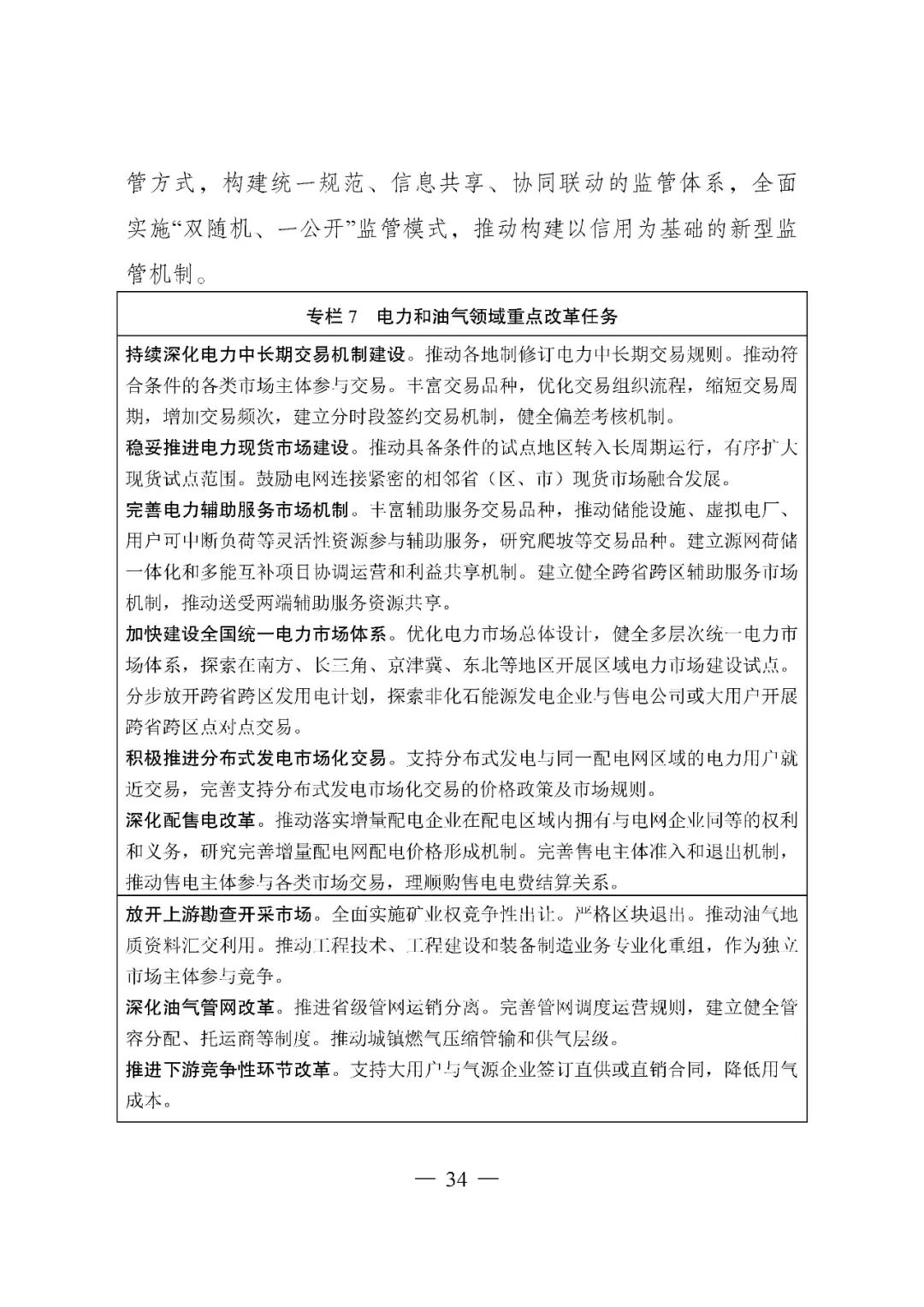 管方式，构建统一规范、信息共享、协同联动的监管体系，全面实施“双随机、一公开”监管模式，推动构建以信用为基础的新型监管机制。

专栏 7　电力和油气领域重点改革任务

持续深化电力中长期交易机制建设。推动各地制修订电力中长期交易规则。推动符合条件的各类市场主体参与交易。丰富交易品种，优化交易组织流程，缩短交易周期，增加交易频次，建立分时段签约交易机制，健全偏差考核机制。

稳妥推进电力现货市场建设。推动具备条件的试点地区转入长周期运行，有序扩大现货试点范围。鼓励电网连接紧密的相邻省（区、市）现货市场融合发展。

完善电力辅助服务市场机制。丰富辅助服务交易品种，推动储能设施、虚拟电厂、用户可中断负荷等灵活性资源参与辅助服务，研究爬坡等交易品种。建立源网荷储一体化和多能互补项目协调运营和利益共享机制。建立健全跨省跨区辅助服务市场机制，推动送受两端辅助服务资源共享。

加快建设全国统一电力市场体系。优化电力市场总体设计，健全多层次统一电力市场体系，探索在南方、长三角、京津冀、东北等地区开展区域电力市场建设试点。分步放开跨省跨区发用电计划，探索非化石能源发电企业与售电公司或大用户开展跨省跨区点对点交易。

积极推进分布式发电市场化交易。支持分布式发电与同一配电网区域的电力用户就近交易，完善支持分布式发电市场化交易的价格政策及市场规则。

深化配售电改革。推动落实增量配电企业在配电区域内拥有与电网企业同等的权利和义务，研究完善增量配电网配电价格形成机制。完善售电主体准入和退出机制，推动售电主体参与各类市场交易，理顺购售电电费结算关系。

放开上游勘查开采市场。全面实施矿业权竞争性出让。严格区块退出。推动油气地质资料汇交利用。推动工程技术、工程建设和装备制造业务专业化重组，作为独立市场主体参与竞争。

深化油气管网改革。推进省级管网运销分离。完善管网调度运营规则，建立健全管容分配、托运商等制度。推动城镇燃气压缩管输和供气层级。

推进下游竞争性环节改革。支持大用户与气源企业签订直供或直销合同，降低用气成本。

— 34 —